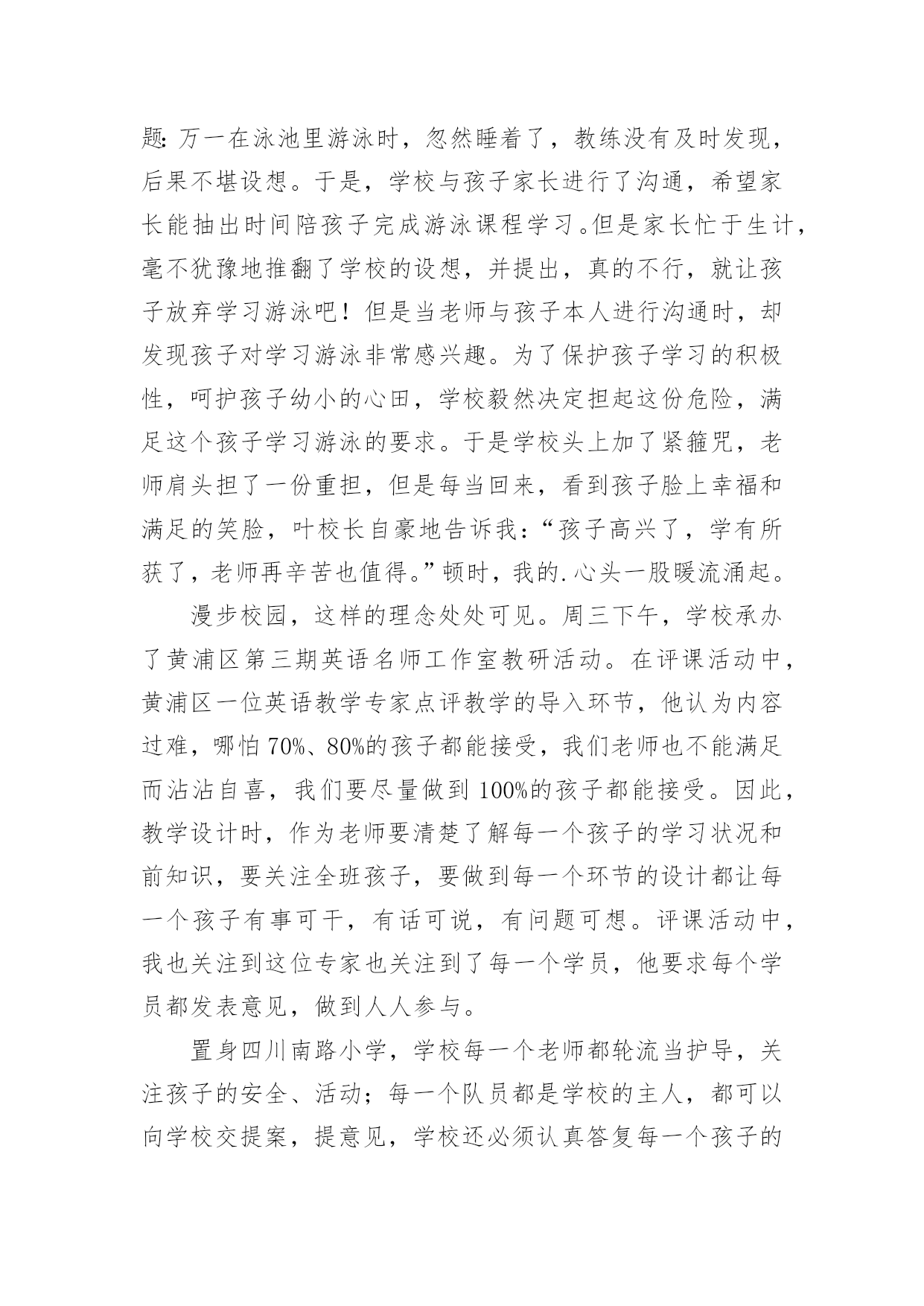 题:万一在泳池里游泳时，忽然睡着了，教练没有及时发现，后果不堪设想。于是，学校与孩子家长进行了沟通，希望家长能抽出时间陪孩子完成游泳课程学习。但是家长忙于生计，毫不犹豫地推翻了学校的设想，并提出，真的不行，就让孩子放弃学习游泳吧！但是当老师与孩子本人进行沟通时，却发现孩子对学习游泳非常感兴趣。为了保护孩子学习的积极性，呵护孩子幼小的心田，学校毅然决定担起这份危险，满足这个孩子学习游泳的要求。于是学校头上加了紧箍咒，老师肩头担了一份重担，但是每当回来，看到孩子脸上幸福和满足的笑脸，叶校长自豪地告诉我：“孩子高兴了，学有所获了，老师再辛苦也值得。”顿时，我的.心头一股暖流涌起。

漫步校园，这样的理念处处可见。周三下午，学校承办了黄浦区第三期英语名师工作室教研活动。在评课活动中，黄浦区一位英语教学专家点评教学的导入环节，他认为内容过难，哪怕70%、80%的孩子都能接受，我们老师也不能满足而沾沾自喜，我们要尽量做到100%的孩子都能接受。因此，教学设计时，作为老师要清楚了解每一个孩子的学习状况和前知识，要关注全班孩子，要做到每一个环节的设计都让每一个孩子有事可干，有话可说，有问题可想。评课活动中，我也关注到这位专家也关注到了每一个学员，他要求每个学员都发表意见，做到人人参与。

置身四川南路小学，学校每一个老师都轮流当护导，关注孩子的安全、活动；每一个队员都是学校的主人，都可以向学校交提案，提意见，学校还必须认真答复每一个孩子的